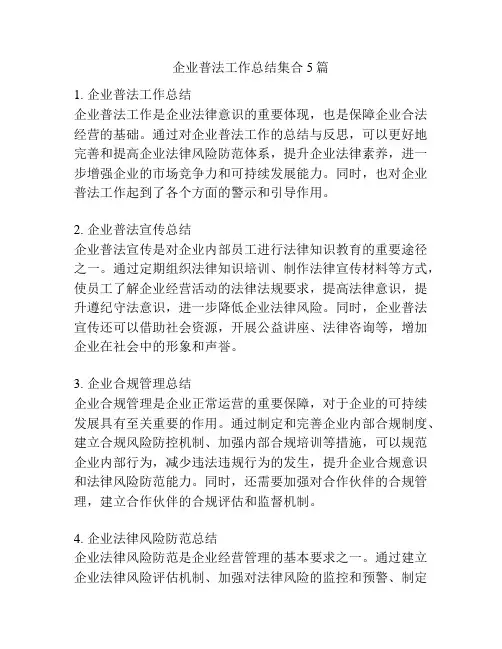 企业普法工作总结集合 5 篇

1. 企业普法工作总结
企业普法工作是企业法律意识的重要体现，也是保障企业合法经营的基础。通过对企业普法工作的总结与反思，可以更好地完善和提高企业法律风险防范体系，提升企业法律素养，进一步增强企业的市场竞争力和可持续发展能力。同时，也对企业普法工作起到了各个方面的警示和引导作用。

2. 企业普法宣传总结
企业普法宣传是对企业内部员工进行法律知识教育的重要途径之一。通过定期组织法律知识培训、制作法律宣传材料等方式，使员工了解企业经营活动的法律法规要求，提高法律意识，提升遵纪守法意识，进一步降低企业法律风险。同时，企业普法宣传还可以借助社会资源，开展公益讲座、法律咨询等，增加企业在社会中的形象和声誉。

3. 企业合规管理总结
企业合规管理是企业正常运营的重要保障，对于企业的可持续发展具有至关重要的作用。通过制定和完善企业内部合规制度、建立合规风险防控机制、加强内部合规培训等措施，可以规范企业内部行为，减少违法违规行为的发生，提升企业合规意识和法律风险防范能力。同时，还需要加强对合作伙伴的合规管理，建立合作伙伴的合规评估和监督机制。

4. 企业法律风险防范总结
企业法律风险防范是企业经营管理的基本要求之一。通过建立企业法律风险评估机制、加强对法律风险的监控和预警、制定